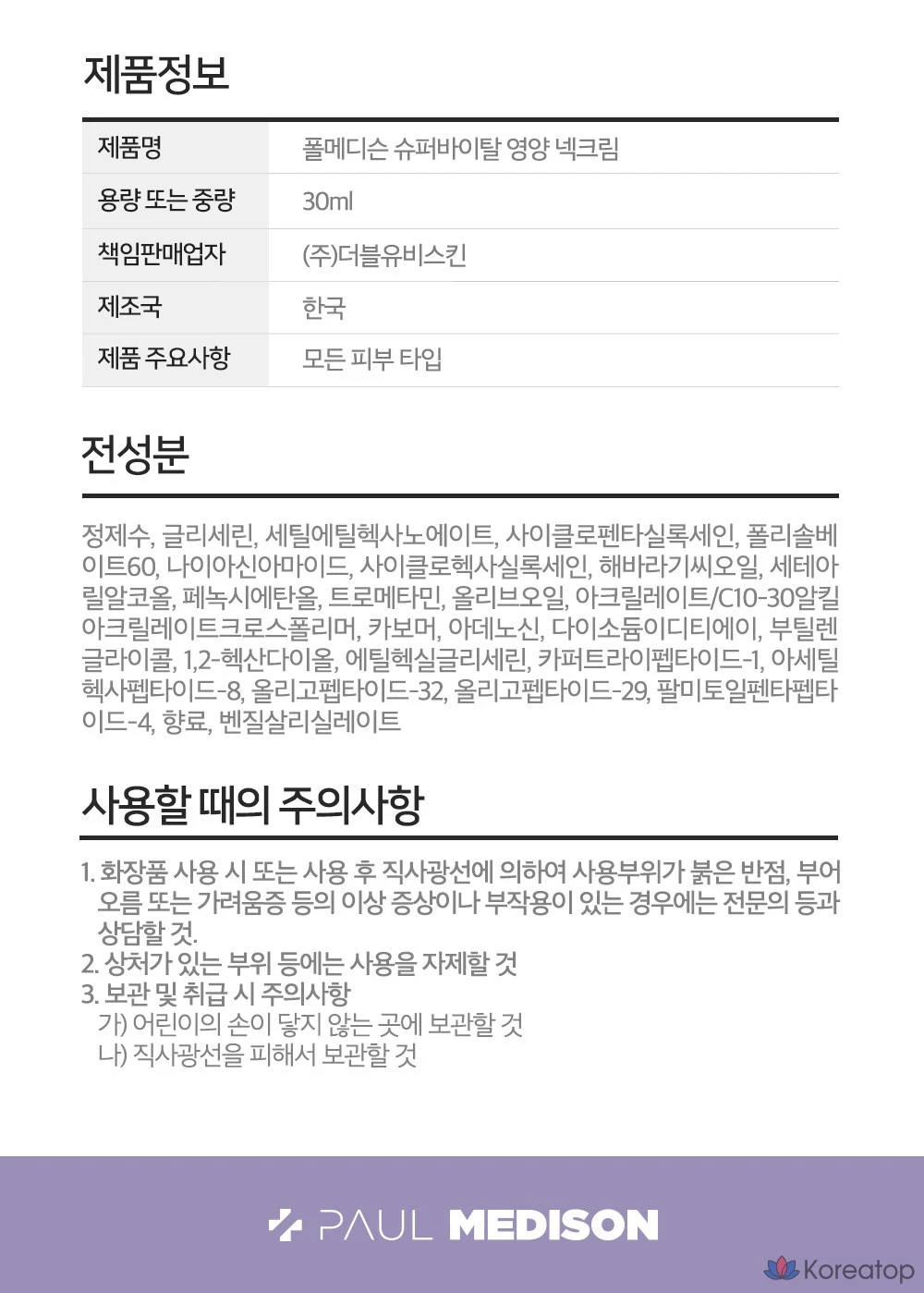 제품정보

제품명
폴메디슨 슈퍼바이탈 영양 넥크림

용량 또는 중량
30ml

책임판매업자
(주)더블유비스킨

제조국
한국

제품 주요사항
모든 피부 타입

전성분

정제수, 글리세린, 세틸에틸헥사노에이트, 사이클로펜타실록세인, 폴리솔베이트60, 나이아신아마이드, 사이클로헥사실록세인, 해바라기씨오일, 세테아릴알코올, 페녹시에탄올, 트로메타민, 올리브오일, 아크릴레이트/C10-30알킬아크릴레이트크로스폴리머, 카보머, 아데노신, 다이소듐이디티에이, 부틸렌글라이콜, 1,2-헥산다이올, 에틸헥실글리세린, 카퍼트라이펩타이드-1, 아세틸헥사펩타이드-8, 올리고펩타이드-32, 올리고펩타이드-29, 팔미토일펜타펩타이드-4, 향료, 벤질살리실레이트

사용할 때의 주의사항

1. 화장품 사용 시 또는 사용 후 직사광선에 의하여 사용부위가 붉은 반점, 부어오름 또는 가려움증 등의 이상 증상이나 부작용이 있는 경우에는 전문의 등과 상담할 것.
2. 상처가 있는 부위 등에는 사용을 자제할 것
3. 보관 및 취급 시 주의사항
가) 어린이의 손이 닿지 않는 곳에 보관할 것
나) 직사광선을 피해서 보관할 것

PAUL MEDISON

Koreatop